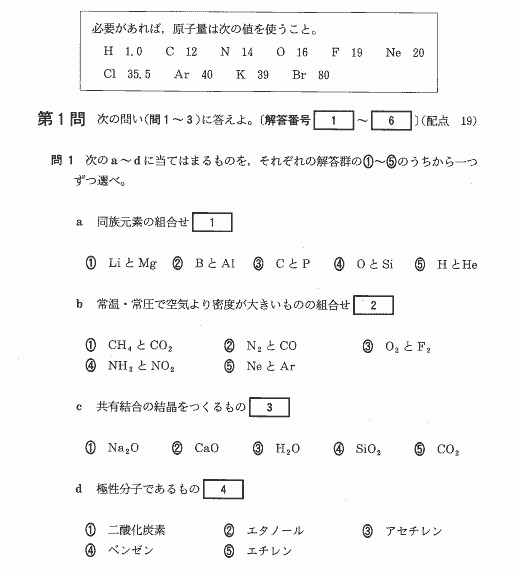 必要があれば，原子量は次の値を使うこと。

H 1.0　C 12　N 14　O 16　F 19　Ne 20
Cl 35.5　Ar 40　K 39　Br 80

第1問　次の問い(問1～3)に答えよ。〔解答番号 1 ～ 6 〕(配点 19)

問1　次のa～dに当てはまるものを，それぞれの解答群の①～⑤のうちから一つずつ選べ。

a　同族元素の組合せ 1

① LiとMg　② BとAl　③ CとP　④ OとSi　⑤ HとHe

b　常温・常圧で空気より密度が大きいものの組合せ 2

① $CH_4$と$CO_2$　② $N_2$とCO　③ $O_2$と$F_2$
④ $NH_3$と$NO_2$　⑤ NeとAr

c　共有結合の結晶をつくるもの 3

① $Na_2O$　② CaO　③ $H_2O$　④ $SiO_2$　⑤ $CO_2$

d　極性分子であるもの 4

① 二酸化炭素　② エタノール　③ アセチレン
④ ベンゼン　⑤ エチレン